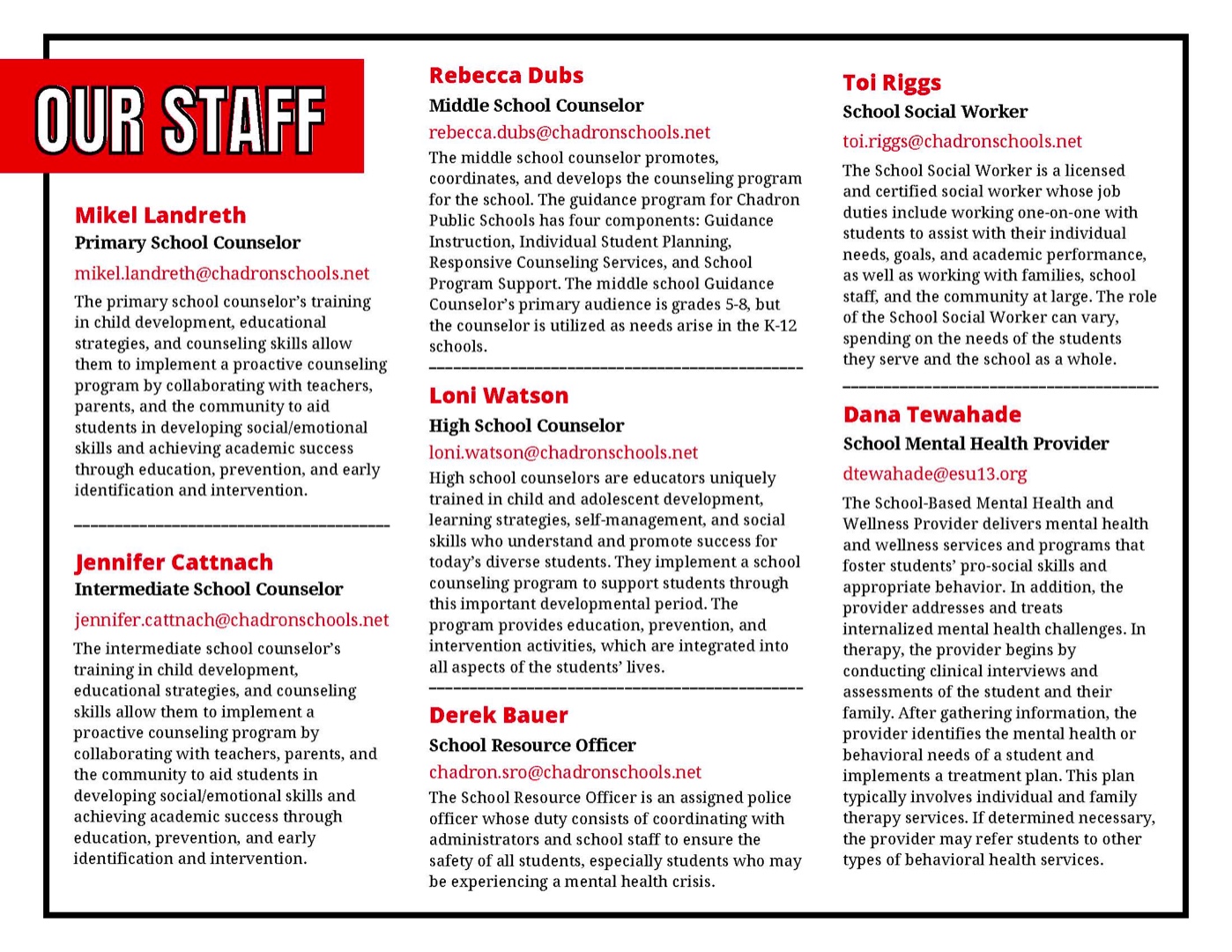 OUR STAFF

Mikel Landreth
Primary School Counselor
mikel.landreth@chadronschools.net
The primary school counselor's training in child development, educational strategies, and counseling skills allow them to implement a proactive counseling program by collaborating with teachers, parents, and the community to aid students in developing social/emotional skills and achieving academic success through education, prevention, and early identification and intervention.

Jennifer Cattnach
Intermediate School Counselor
jennifer.cattnach@chadronschools.net
The intermediate school counselor's training in child development, educational strategies, and counseling skills allow them to implement a proactive counseling program by collaborating with teachers, parents, and the community to aid students in developing social/emotional skills and achieving academic success through education, prevention, and early identification and intervention.

Rebecca Dubs
Middle School Counselor
rebecca.dubs@chadronschools.net
The middle school counselor promotes, coordinates, and develops the counseling program for the school. The guidance program for Chadron Public Schools has four components: Guidance Instruction, Individual Student Planning, Responsive Counseling Services, and School Program Support. The middle school Guidance Counselor's primary audience is grades 5-8, but the counselor is utilized as needs arise in the K-12 schools.

Loni Watson
High School Counselor
loni.watson@chadronschools.net
High school counselors are educators uniquely trained in child and adolescent development, learning strategies, self-management, and social skills who understand and promote success for today's diverse students. They implement a school counseling program to support students through this important developmental period. The program provides education, prevention, and intervention activities, which are integrated into all aspects of the students' lives.

Derek Bauer
School Resource Officer
chadron.sro@chadronschools.net
The School Resource Officer is an assigned police officer whose duty consists of coordinating with administrators and school staff to ensure the safety of all students, especially students who may be experiencing a mental health crisis.

Toi Riggs
School Social Worker
toi.riggs@chadronschools.net
The School Social Worker is a licensed and certified social worker whose job duties include working one-on-one with students to assist with their individual needs, goals, and academic performance, as well as working with families, school staff, and the community at large. The role of the School Social Worker can vary, spending on the needs of the students they serve and the school as a whole.

Dana Tewahade
School Mental Health Provider
dtewahade@esu13.org
The School-Based Mental Health and Wellness Provider delivers mental health and wellness services and programs that foster students' pro-social skills and appropriate behavior. In addition, the provider addresses and treats internalized mental health challenges. In therapy, the provider begins by conducting clinical interviews and assessments of the student and their family. After gathering information, the provider identifies the mental health or behavioral needs of a student and implements a treatment plan. This plan typically involves individual and family therapy services. If determined necessary, the provider may refer students to other types of behavioral health services.